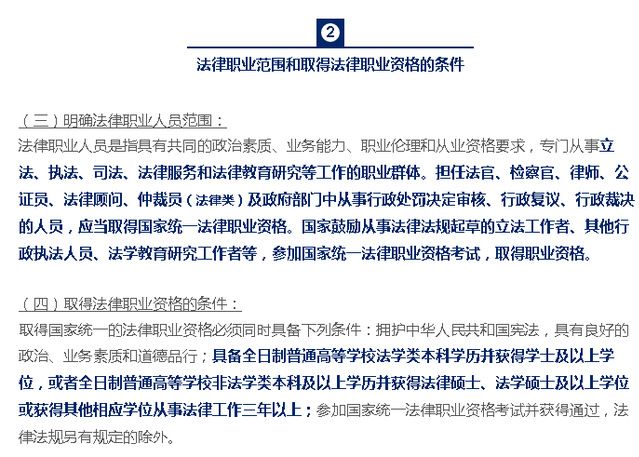 2

法律职业范围和取得法律职业资格的条件

（三）明确法律职业人员范围：

法律职业人员是指具有共同的政治素质、业务能力、职业伦理和从业资格要求，专门从事立法、执法、司法、法律服务和法律教育研究等工作的职业群体。担任法官、检察官、律师、公证员、法律顾问、仲裁员（法律类）及政府部门中从事行政处罚决定审核、行政复议、行政裁决的人员，应当取得国家统一法律职业资格。国家鼓励从事法律法规起草的立法工作者、其他行政执法人员、法学教育研究工作者等，参加国家统一法律职业资格考试，取得职业资格。

（四）取得法律职业资格的条件：

取得国家统一的法律职业资格必须同时具备下列条件：拥护中华人民共和国宪法，具有良好的政治、业务素质和道德品行；具备全日制普通高等学校法学类本科学历并获得学士及以上学位，或者全日制普通高等学校非法学类本科及以上学历并获得法律硕士、法学硕士及以上学位或获得其他相应学位从事法律工作三年以上；参加国家统一法律职业资格考试并获得通过，法律法规另有规定的除外。